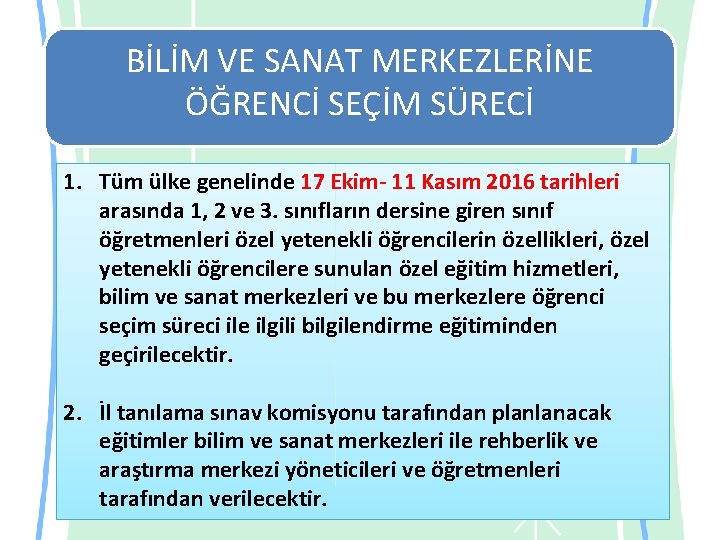 BİLİM VE SANAT MERKEZLERİNE ÖĞRENCİ SEÇİM SÜRECİ

1. Tüm ülke genelinde 17 Ekim- 11 Kasım 2016 tarihleri arasında 1, 2 ve 3. sınıfların dersine giren sınıf öğretmenleri özel yetenekli öğrencilerin özellikleri, özel yetenekli öğrencilere sunulan özel eğitim hizmetleri, bilim ve sanat merkezleri ve bu merkezlere öğrenci seçim süreci ile ilgili bilgilendirme eğitiminden geçirilecektir.

2. İl tanılama sınav komisyonu tarafından planlanacak eğitimler bilim ve sanat merkezleri ile rehberlik ve araştırma merkezi yöneticileri ve öğretmenleri tarafından verilecektir.